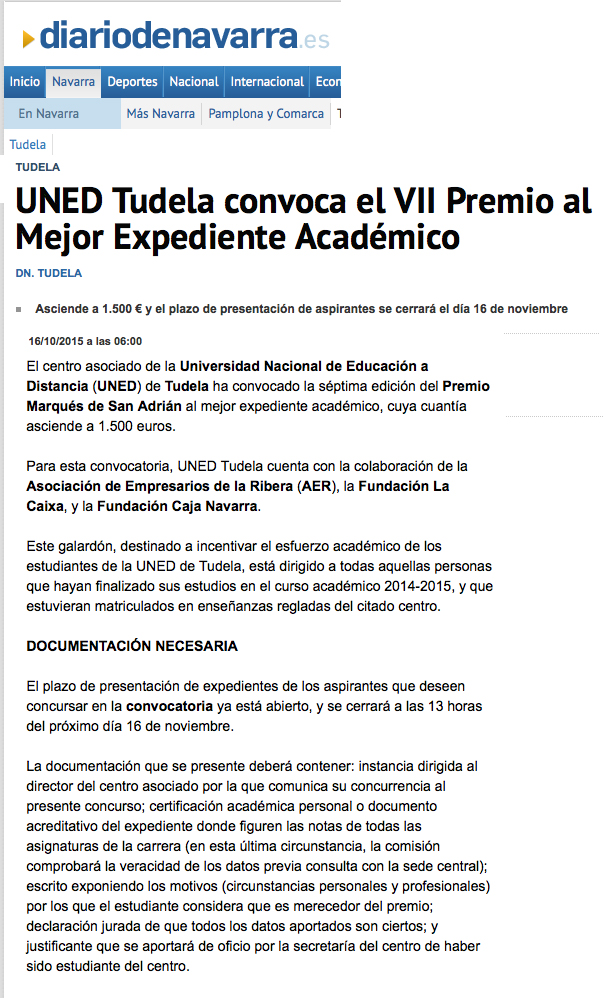 diariodenavarra.es

Inicio Navarra Deportes Nacional Internacional Econ

En Navarra Más Navarra Pamplona y Comarca T

Tudela

TUDELA

UNED Tudela convoca el VII Premio al Mejor Expediente Académico

DN. TUDELA

Asciende a 1.500 € y el plazo de presentación de aspirantes se cerrará el día 16 de noviembre

16/10/2015 a las 06:00

El centro asociado de la Universidad Nacional de Educación a Distancia (UNED) de Tudela ha convocado la séptima edición del Premio Marqués de San Adrián al mejor expediente académico, cuya cuantía asciende a 1.500 euros.

Para esta convocatoria, UNED Tudela cuenta con la colaboración de la Asociación de Empresarios de la Ribera (AER), la Fundación La Caixa, y la Fundación Caja Navarra.

Este galardón, destinado a incentivar el esfuerzo académico de los estudiantes de la UNED de Tudela, está dirigido a todas aquellas personas que hayan finalizado sus estudios en el curso académico 2014-2015, y que estuvieran matriculados en enseñanzas regladas del citado centro.

DOCUMENTACIÓN NECESARIA

El plazo de presentación de expedientes de los aspirantes que deseen concursar en la convocatoria ya está abierto, y se cerrará a las 13 horas del próximo día 16 de noviembre.

La documentación que se presente deberá contener: instancia dirigida al director del centro asociado por la que comunica su concurrencia al presente concurso; certificación académica personal o documento acreditativo del expediente donde figuren las notas de todas las asignaturas de la carrera (en esta última circunstancia, la comisión comprobará la veracidad de los datos previa consulta con la sede central); escrito exponiendo los motivos (circunstancias personales y profesionales) por los que el estudiante considera que es merecedor del premio; declaración jurada de que todos los datos aportados son ciertos; y justificante que se aportará de oficio por la secretaría del centro de haber sido estudiante del centro.